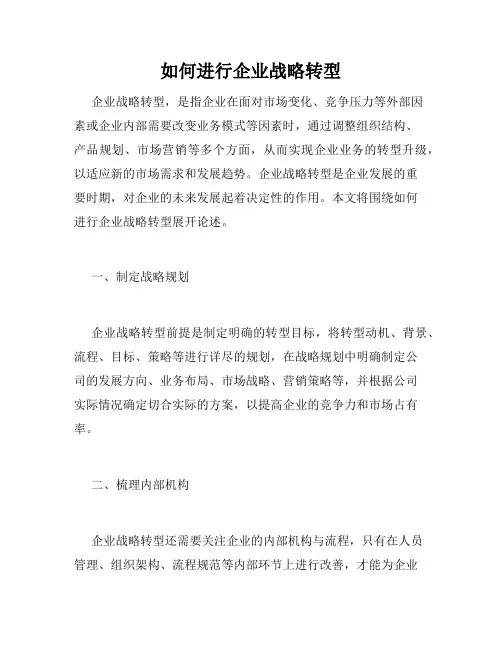 如何进行企业战略转型

企业战略转型，是指企业在面对市场变化、竞争压力等外部因素或企业内部需要改变业务模式等因素时，通过调整组织结构、产品规划、市场营销等多个方面，从而实现企业业务的转型升级，以适应新的市场需求和发展趋势。企业战略转型是企业发展的重要时期，对企业的未来发展起着决定性的作用。本文将围绕如何进行企业战略转型展开论述。

一、制定战略规划

企业战略转型前提是制定明确的转型目标，将转型动机、背景、流程、目标、策略等进行详尽的规划，在战略规划中明确制定公司的发展方向、业务布局、市场战略、营销策略等，并根据公司实际情况确定切合实际的方案，以提高企业的竞争力和市场占有率。

二、梳理内部机构

企业战略转型还需要关注企业的内部机构与流程，只有在人员管理、组织架构、流程规范等内部环节上进行改善，才能为企业